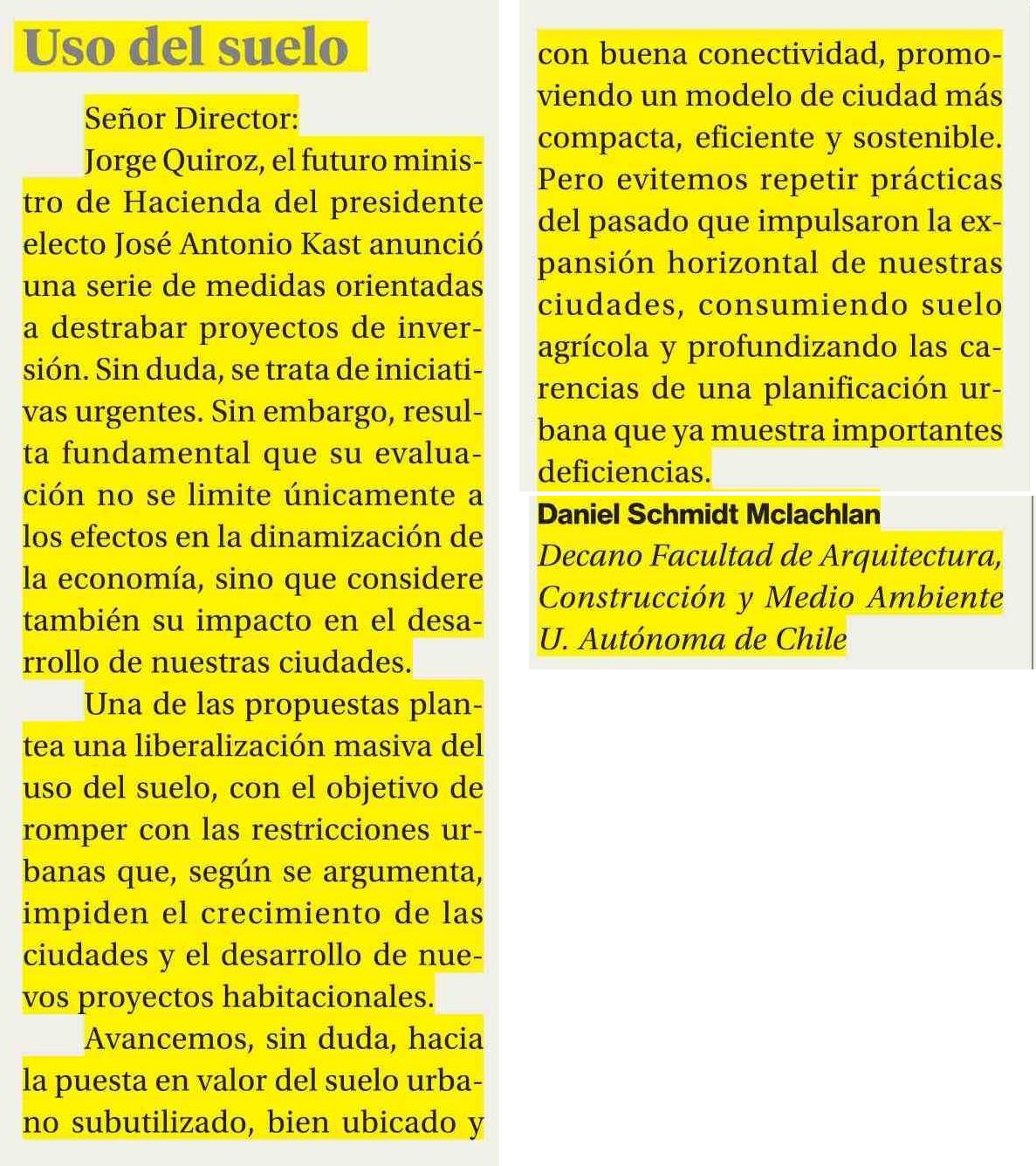 Uso del suelo

Señor Director:

Jorge Quiroz, el futuro ministro de Hacienda del presidente electo José Antonio Kast anunció una serie de medidas orientadas a destrabar proyectos de inversión. Sin duda, se trata de iniciativas urgentes. Sin embargo, resulta fundamental que su evaluación no se limite únicamente a los efectos en la dinamización de la economía, sino que considere también su impacto en el desarrollo de nuestras ciudades.

Una de las propuestas plantea una liberalización masiva del uso del suelo, con el objetivo de romper con las restricciones urbanas que, según se argumenta, impiden el crecimiento de las ciudades y el desarrollo de nuevos proyectos habitacionales.

Avancemos, sin duda, hacia la puesta en valor del suelo urbano subutilizado, bien ubicado y con buena conectividad, promoviendo un modelo de ciudad más compacta, eficiente y sostenible. Pero evitemos repetir prácticas del pasado que impulsaron la expansión horizontal de nuestras ciudades, consumiendo suelo agrícola y profundizando las carencias de una planificación urbana que ya muestra importantes deficiencias.

Daniel Schmidt Mclachlan
Decano Facultad de Arquitectura, Construcción y Medio Ambiente
U. Autónoma de Chile